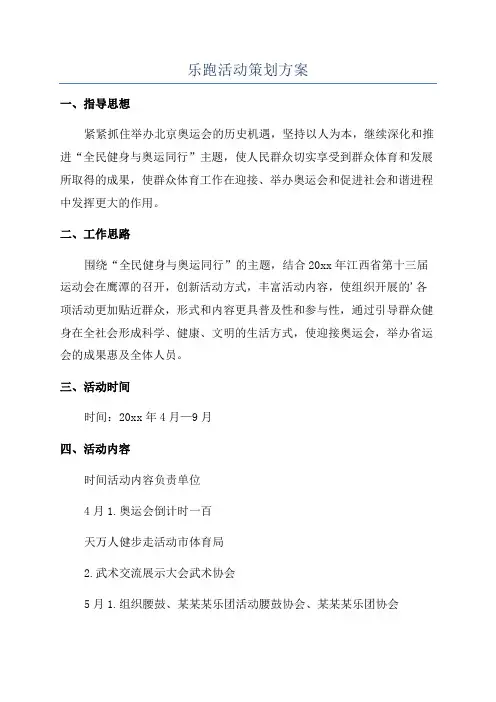 乐跑活动策划方案

一、指导思想

紧紧抓住举办北京奥运会的历史机遇，坚持以人为本，继续深化和推进“全民健身与奥运同行”主题，使人民群众切实享受到群众体育和发展所取得的成果，使群众体育工作在迎接、举办奥运会和促进社会和谐进程中发挥更大的作用。

二、工作思路

围绕“全民健身与奥运同行”的主题，结合20xx年江西省第十三届运动会在鹰潭的召开，创新活动方式，丰富活动内容，使组织开展的’各项活动更加贴近群众，形式和内容更具普及性和参与性，通过引导群众健身在全社会形成科学、健康、文明的生活方式，使迎接奥运会，举办省运会的成果惠及全体人员。

三、活动时间

时间：20xx年4月—9月

四、活动内容

时间活动内容负责单位

4月1.奥运会倒计时一百

天万人健步走活动市体育局

2.武术交流展示大会武术协会

5月1.组织腰鼓、某某某乐团活动腰鼓协会、某某某乐团协会